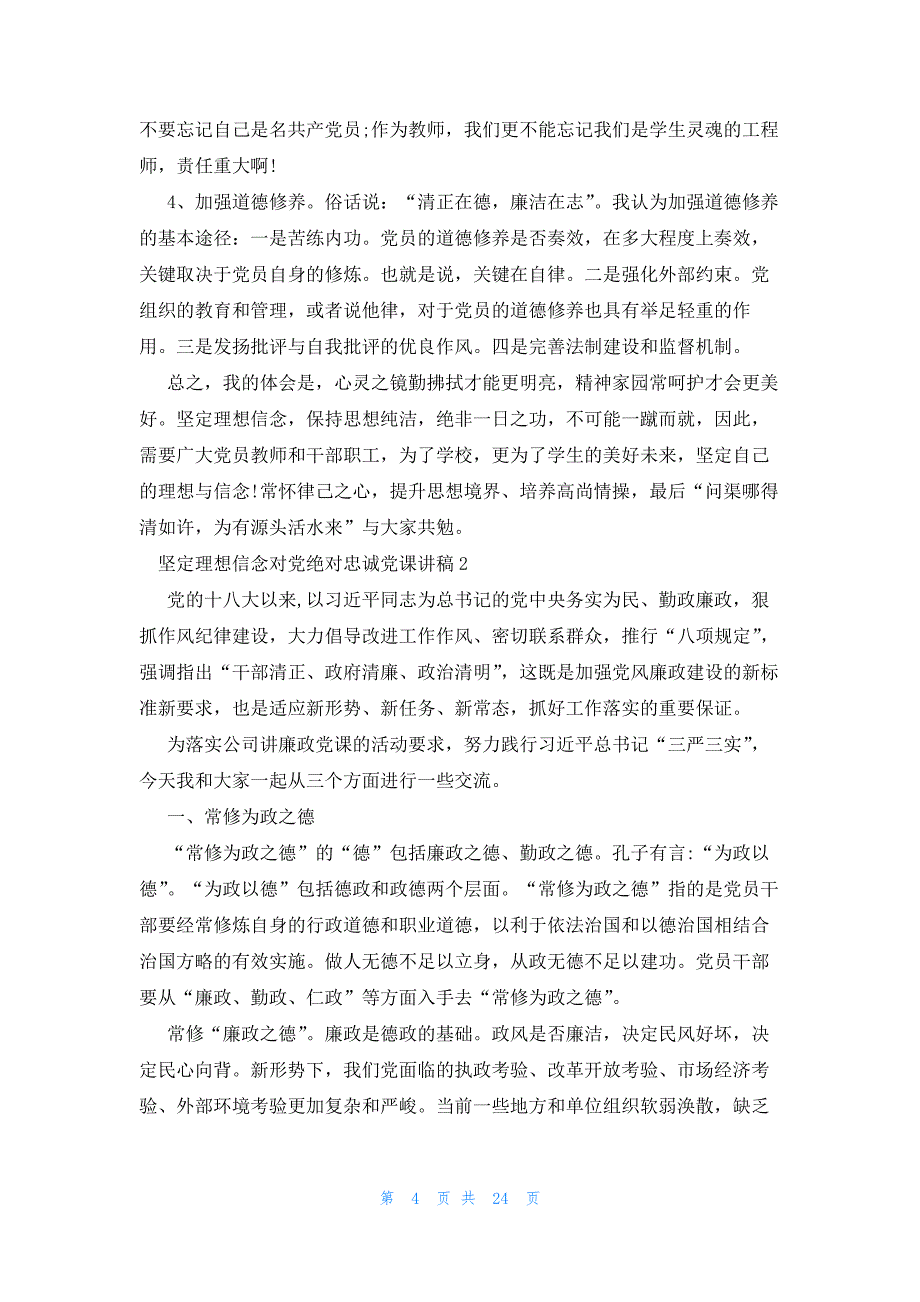 不要忘记自己是名共产党员;作为教师，我们更不能忘记我们是学生灵魂的工程师，责任重大啊!

4、加强道德修养。俗话说：“清正在德，廉洁在志”。我认为加强道德修养的基本途径：一是苦练内功。党员的道德修养是否奏效，在多大程度上奏效，关键取决于党员自身的修炼。也就是说，关键在自律。二是强化外部约束。党组织的教育和管理，或者说他律，对于党员的道德修养也具有举足轻重的作用。三是发扬批评与自我批评的优良作风。四是完善法制建设和监督机制。

总之，我的体会是，心灵之镜勤拂拭才能更明亮，精神家园常呵护才会更美好。坚定理想信念，保持思想纯洁，绝非一日之功，不可能一蹴而就，因此，需要广大党员教师和干部职工，为了学校，更为了学生的美好未来，坚定自己的理想与信念!常怀律己之心，提升思想境界、培养高尚情操，最后“问渠哪得清如许，为有源头活水来”与大家共勉。

坚定理想信念对党绝对忠诚党课讲稿2

党的十八大以来,以习近平同志为总书记的党中央务实为民、勤政廉政，狠抓作风纪律建设，大力倡导改进工作作风、密切联系群众，推行“八项规定”，强调指出“干部清正、政府清廉、政治清明”，这既是加强党风廉政建设的新标准新要求，也是适应新形势、新任务、新常态，抓好工作落实的重要保证。

为落实公司讲廉政党课的活动要求，努力践行习近平总书记“三严三实”，今天我和大家一起从三个方面进行一些交流。

一、常修为政之德

“常修为政之德”的“德”包括廉政之德、勤政之德。孔子有言:“为政以德”。“为政以德”包括德政和政德两个层面。“常修为政之德”指的是党员干部要经常修炼自身的行政道德和职业道德，以利于依法治国和以德治国相结合治国方略的有效实施。做人无德不足以立身，从政无德不足以建功。党员干部要从“廉政、勤政、仁政”等方面入手去“常修为政之德”。

常修“廉政之德”。廉政是德政的基础。政风是否廉洁，决定民风好坏，决定民心向背。新形势下，我们党面临的执政考验、改革开放考验、市场经济考验、外部环境考验更加复杂和严峻。当前一些地方和单位组织软弱涣散，缺乏

第 4 页 共 24 页